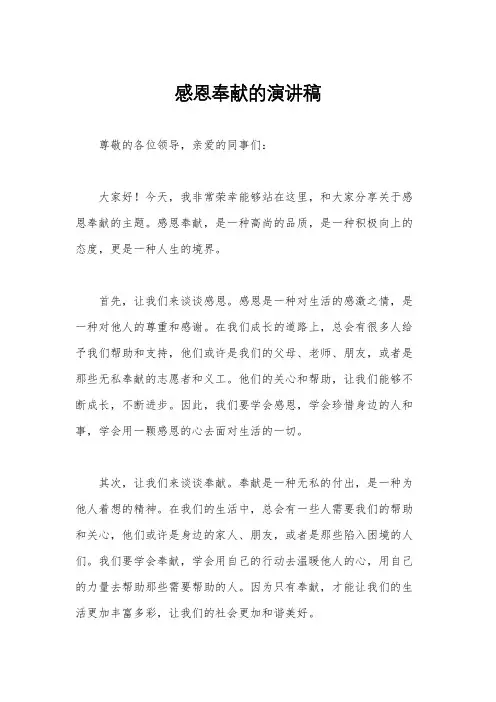 感恩奉献的演讲稿

尊敬的各位领导，亲爱的同事们：

大家好！今天，我非常荣幸能够站在这里，和大家分享关于感恩奉献的主题。感恩奉献，是一种高尚的品质，是一种积极向上的态度，更是一种人生的境界。

首先，让我们来谈谈感恩。感恩是一种对生活的感激之情，是一种对他人的尊重和感谢。在我们成长的道路上，总会有很多人给予我们帮助和支持，他们或许是我们的父母、老师、朋友，或者是那些无私奉献的志愿者和义工。他们的关心和帮助，让我们能够不断成长，不断进步。因此，我们要学会感恩，学会珍惜身边的人和事，学会用一颗感恩的心去面对生活的一切。

其次，让我们来谈谈奉献。奉献是一种无私的付出，是一种为他人着想的精神。在我们的生活中，总会有一些人需要我们的帮助和关心，他们或许是身边的家人、朋友，或者是那些陷入困境的人们。我们要学会奉献，学会用自己的行动去温暖他人的心，用自己的力量去帮助那些需要帮助的人。因为只有奉献，才能让我们的生活更加丰富多彩，让我们的社会更加和谐美好。